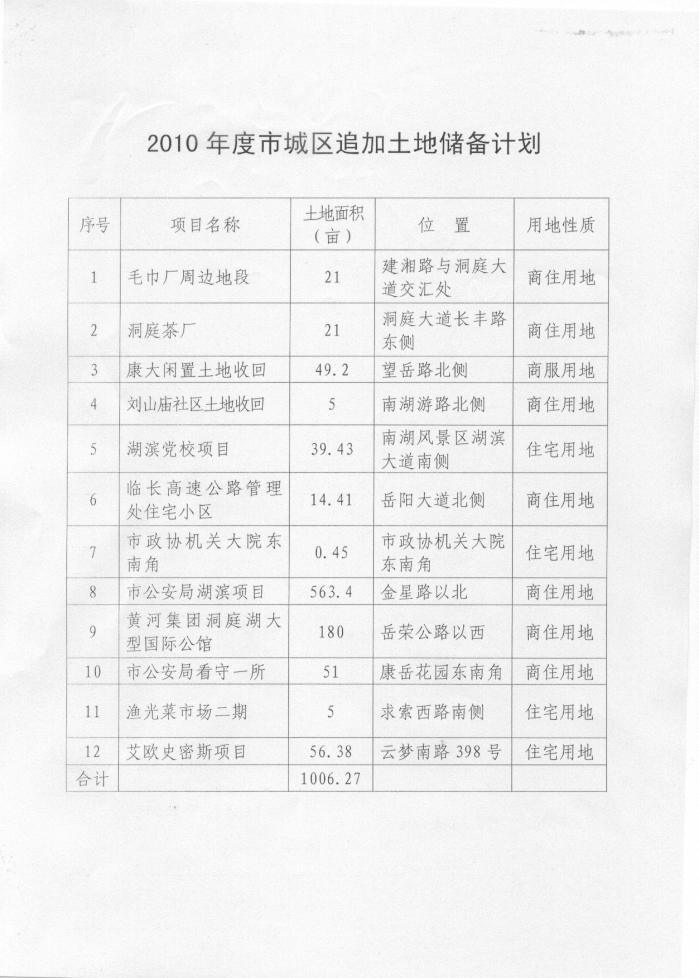 2010 年度市城区追加土地储备计划

| 序号 | 项目名称 | 土地面积（亩） | 位 置 | 用地性质 |
|---|---|---|---|---|
| 1 | 毛巾厂周边地段 | 21 | 建湘路与洞庭大道交汇处 | 商住用地 |
| 2 | 洞庭茶厂 | 21 | 洞庭大道长丰路东侧 | 商住用地 |
| 3 | 康大闲置土地收回 | 49.2 | 望岳路北侧 | 商服用地 |
| 4 | 刘山庙社区土地收回 | 5 | 南湖游路北侧 | 商住用地 |
| 5 | 湖滨党校项目 | 39.43 | 南湖风景区湖滨大道南侧 | 住宅用地 |
| 6 | 临长高速公路管理处住宅小区 | 14.41 | 岳阳大道北侧 | 商住用地 |
| 7 | 市政协机关大院东南角 | 0.45 | 市政协机关大院东南角 | 住宅用地 |
| 8 | 市公安局湖滨项目 | 563.4 | 金星路以北 | 商住用地 |
| 9 | 黄河集团洞庭湖大型国际公馆 | 180 | 岳荣公路以西 | 商住用地 |
| 10 | 市公安局看守一所 | 51 | 康岳花园东南角 | 商住用地 |
| 11 | 渔光菜市场二期 | 5 | 求索西路南侧 | 住宅用地 |
| 12 | 艾欧史密斯项目 | 56.38 | 云梦南路 398 号 | 住宅用地 |
| 合计 |  | 1006.27 |  |  |